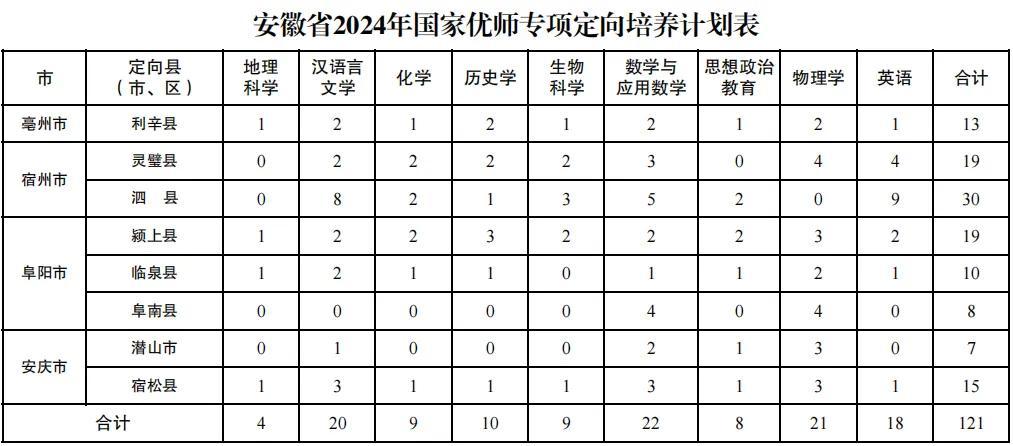 安徽省2024年国家优师专项定向培养计划表

| 市 | 定向县（市、区） | 地理科学 | 汉语言文学 | 化学 | 历史学 | 生物科学 | 数学与应用数学 | 思想政治教育 | 物理学 | 英语 | 合计 |
|---|---|---|---|---|---|---|---|---|---|---|---|
| 亳州市 | 利辛县 | 1 | 2 | 1 | 2 | 1 | 2 | 1 | 2 | 1 | 13 |
| 宿州市 | 灵璧县 | 0 | 2 | 2 | 2 | 2 | 3 | 0 | 4 | 4 | 19 |
|  | 泗 县 | 0 | 8 | 2 | 1 | 3 | 5 | 2 | 0 | 9 | 30 |
| 阜阳市 | 颍上县 | 1 | 2 | 2 | 3 | 2 | 2 | 2 | 3 | 2 | 19 |
|  | 临泉县 | 1 | 2 | 1 | 1 | 0 | 1 | 1 | 2 | 1 | 10 |
|  | 阜南县 | 0 | 0 | 0 | 0 | 0 | 4 | 0 | 4 | 0 | 8 |
| 安庆市 | 潜山市 | 0 | 1 | 0 | 0 | 0 | 2 | 1 | 3 | 0 | 7 |
|  | 宿松县 | 1 | 3 | 1 | 1 | 1 | 3 | 1 | 3 | 1 | 15 |
| 合计 |  | 4 | 20 | 9 | 10 | 9 | 22 | 8 | 21 | 18 | 121 |